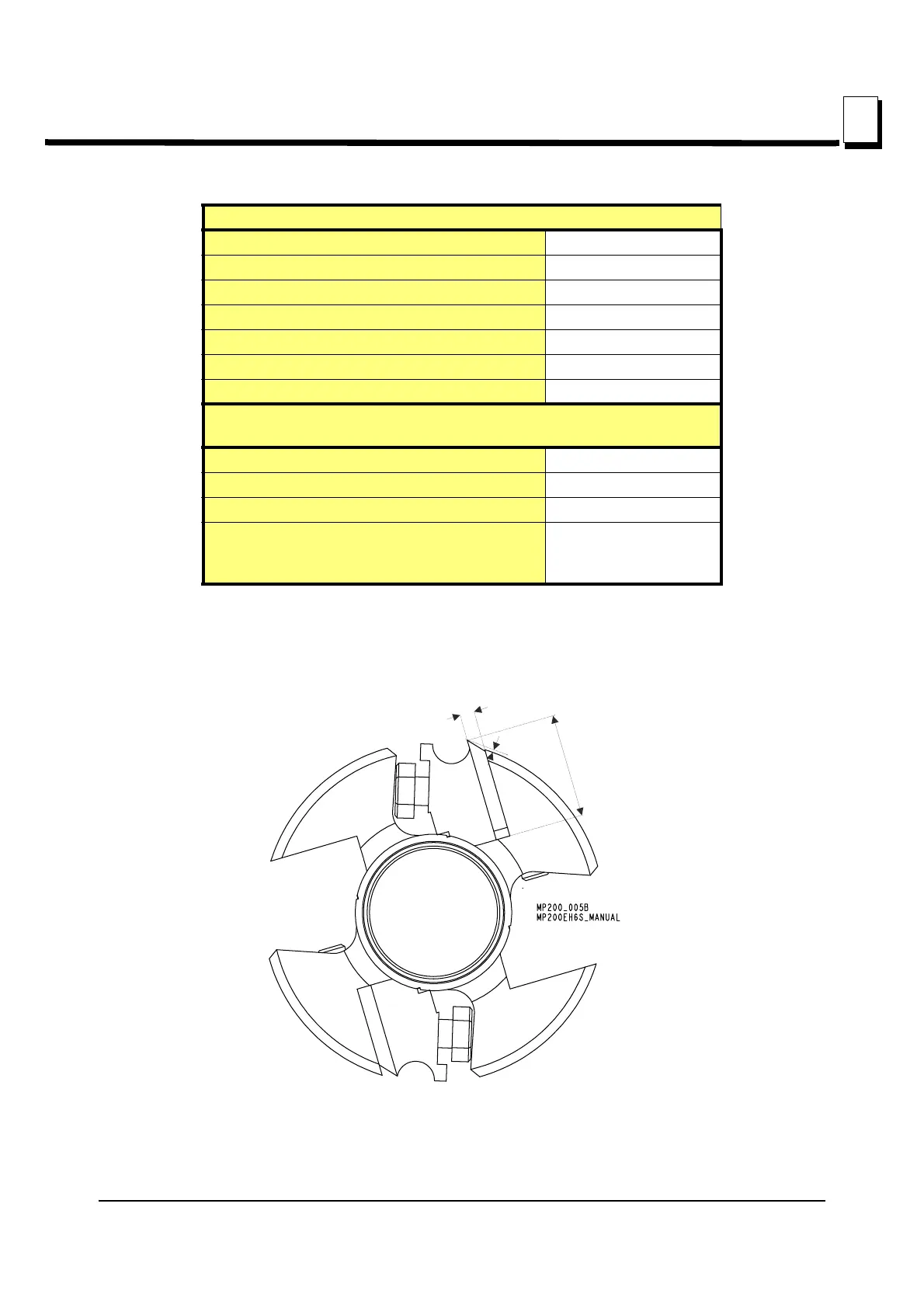 MP200_005B
MP200EH6S_MANUAL